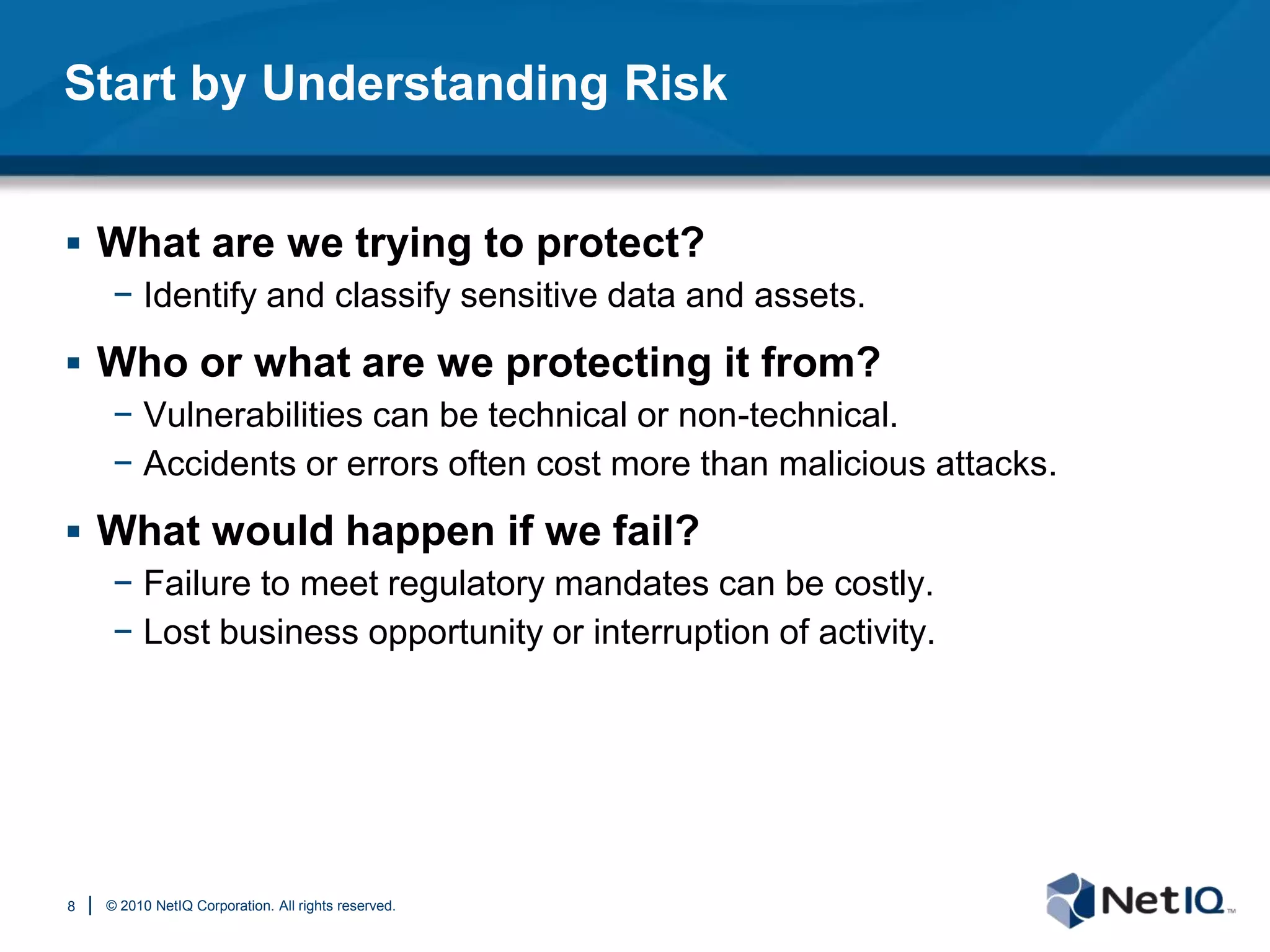 Start by Understanding Risk

▪ What are we trying to protect?
– Identify and classify sensitive data and assets.

▪ Who or what are we protecting it from?
– Vulnerabilities can be technical or non-technical.
– Accidents or errors often cost more than malicious attacks.

▪ What would happen if we fail?
– Failure to meet regulatory mandates can be costly.
– Lost business opportunity or interruption of activity.

8 | © 2010 NetIQ Corporation. All rights reserved.

NetIQ™